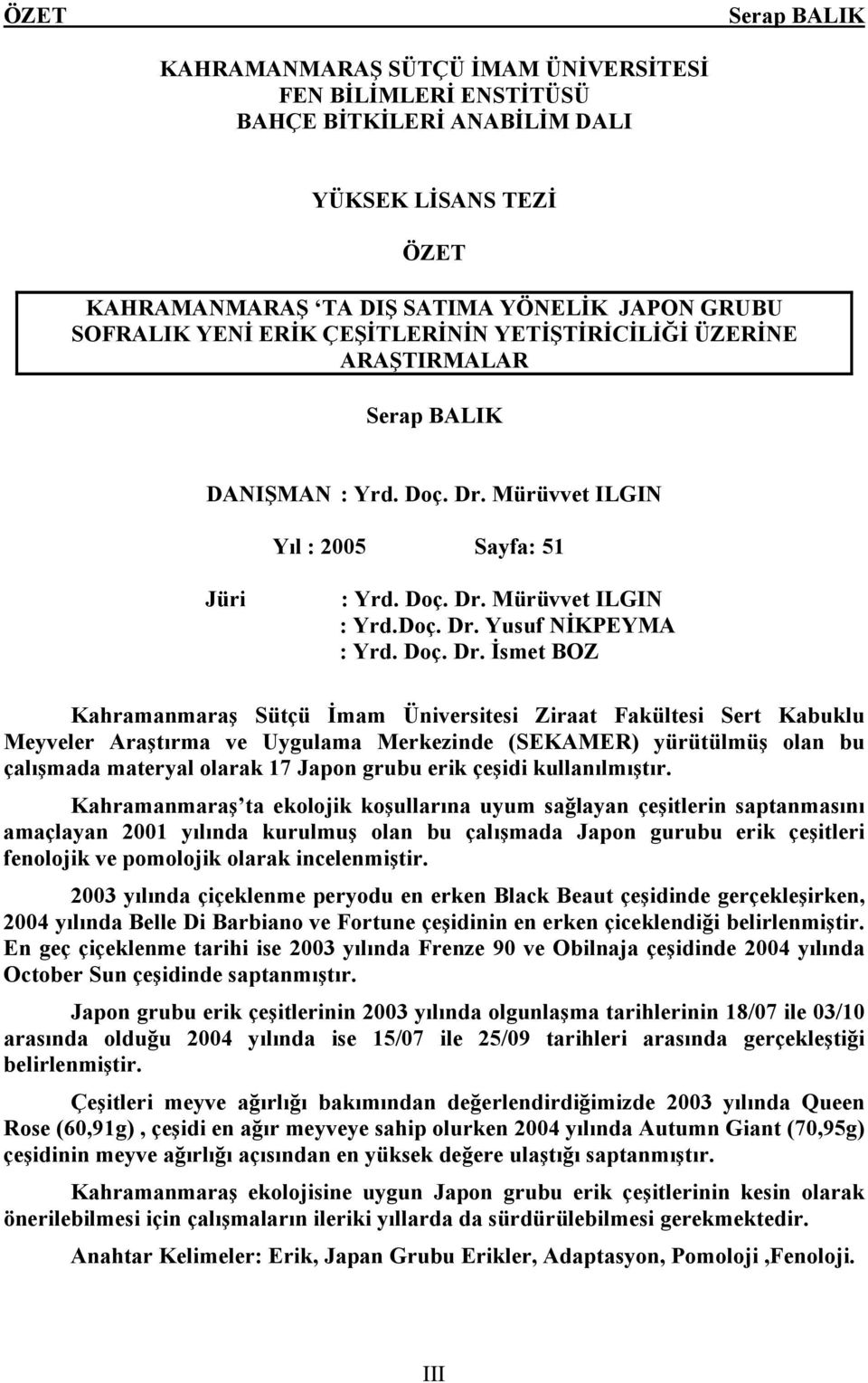 ÖZET Serap BALIK

KAHRAMANMARAŞ SÜTÇÜ İMAM ÜNİVERSİTESİ
FEN BİLİMLERİ ENSTİTÜSÜ
BAHÇE BİTKİLERİ ANABİLİM DALI

YÜKSEK LİSANS TEZİ

ÖZET

KAHRAMANMARAŞ 'TA DIŞ SATIMA YÖNELİK JAPON GRUBU SOFRALIK YENİ ERİK ÇEŞİTLERİNİN YETİŞTİRİCİLİĞİ ÜZERİNE ARAŞTIRMALAR

Serap BALIK

DANIŞMAN : Yrd. Doç. Dr. Mürüvvet ILGIN

Yıl : 2005 Sayfa: 51

Jüri : Yrd. Doç. Dr. Mürüvvet ILGIN
: Yrd.Doç. Dr. Yusuf NİKPEYMA
: Yrd. Doç. Dr. İsmet BOZ

Kahramanmaraş Sütçü İmam Üniversitesi Ziraat Fakültesi Sert Kabuklu Meyveler Araştırma ve Uygulama Merkezinde (SEKAMER) yürütülmüş olan bu çalışmada materyal olarak 17 Japon grubu erik çeşidi kullanılmıştır.

Kahramanmaraş'ta ekolojik koşullarına uyum sağlayan çeşitlerin saptanmasını amaçlayan 2001 yılında kurulmuş olan bu çalışmada Japon gurubu erik çeşitleri fenolojik ve pomolojik olarak incelenmiştir.

2003 yılında çiçeklenme peryodu en erken Black Beaut çeşidinde gerçekleşirken, 2004 yılında Belle Di Barbiano ve Fortune çeşidinin en erken çiceklendiği belirlenmiştir. En geç çiçeklenme tarihi ise 2003 yılında Frenze 90 ve Obilnaja çeşidinde 2004 yılında October Sun çeşidinde saptanmıştır.

Japon grubu erik çeşitlerinin 2003 yılında olgunlaşma tarihlerinin 18/07 ile 03/10 arasında olduğu 2004 yılında ise 15/07 ile 25/09 tarihleri arasında gerçekleştiği belirlenmiştir.

Çeşitleri meyve ağırlığı bakımından değerlendirdiğimizde 2003 yılında Queen Rose (60,91g) , çeşidi en ağır meyveye sahip olurken 2004 yılında Autumn Giant (70,95g) çeşidinin meyve ağırlığı açısından en yüksek değere ulaştığı saptanmıştır.

Kahramanmaraş ekolojisine uygun Japon grubu erik çeşitlerinin kesin olarak önerilebilmesi için çalışmaların ileriki yıllarda da sürdürülebilmesi gerekmektedir.

Anahtar Kelimeler: Erik, Japan Grubu Erikler, Adaptasyon, Pomoloji ,Fenoloji.

III